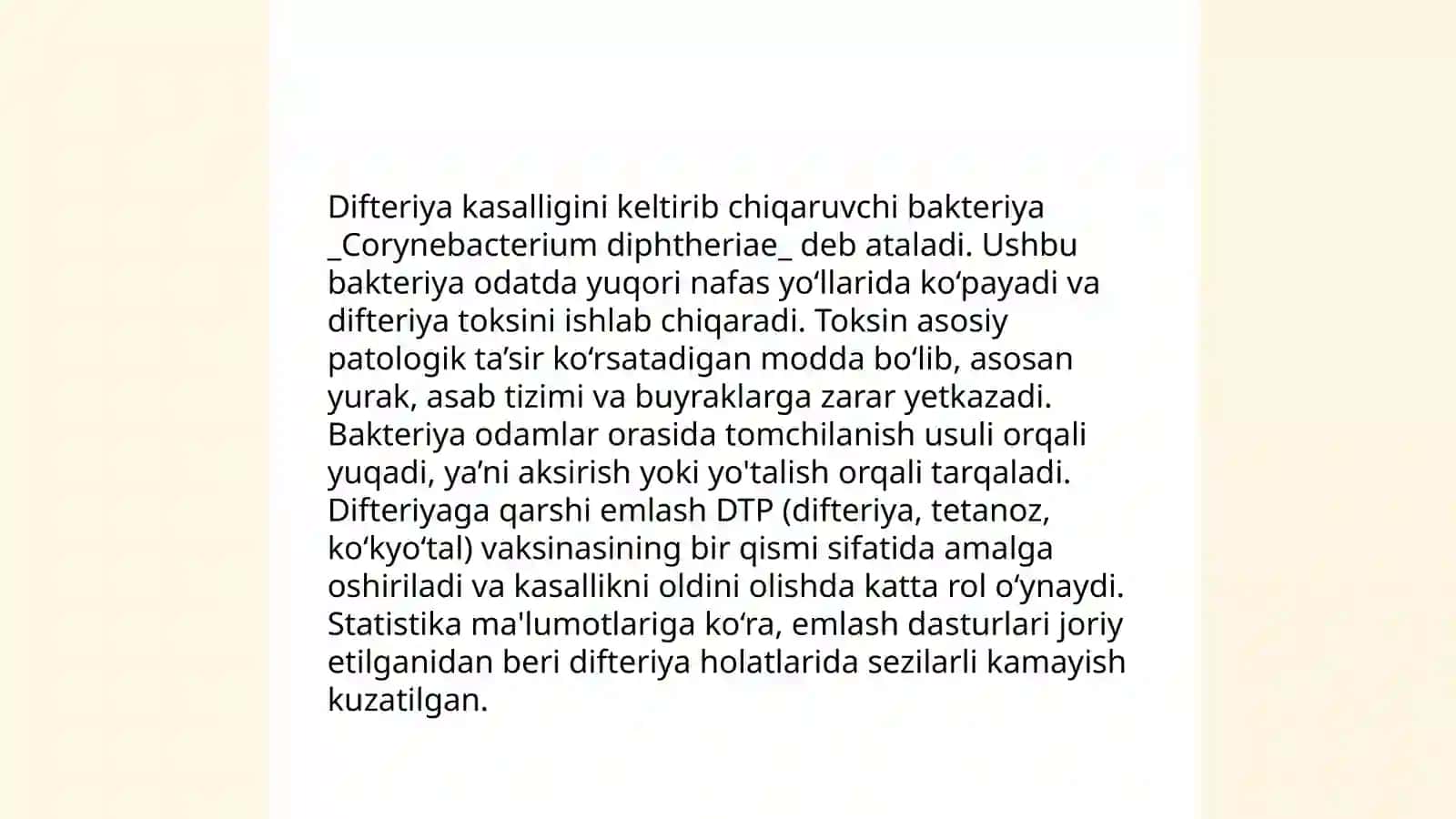 Difteriya kasalligini keltirib chiqaruvchi bakteriya _Corynebacterium diphtheriae_ deb ataladi. Ushbu bakteriya odatda yuqori nafas yo‘llarida ko‘payadi va difteriya toksini ishlab chiqaradi. Toksin asosiy patologik ta’sir ko‘rsatadigan modda bo‘lib, asosan yurak, asab tizimi va buyraklarga zarar yetkazadi. Bakteriya odamlar orasida tomchilanish usuli orqali yuqadi, ya’ni aksirish yoki yo'talish orqali tarqaladi. Difteriyaga qarshi emlash DTP (difteriya, tetanoz, ko‘kyo‘tal) vaksinasining bir qismi sifatida amalga oshiriladi va kasallikni oldini olishda katta rol o‘ynaydi. Statistika ma'lumotlariga ko‘ra, emlash dasturlari joriy etilganidan beri difteriya holatlarida sezilarli kamayish kuzatilgan.